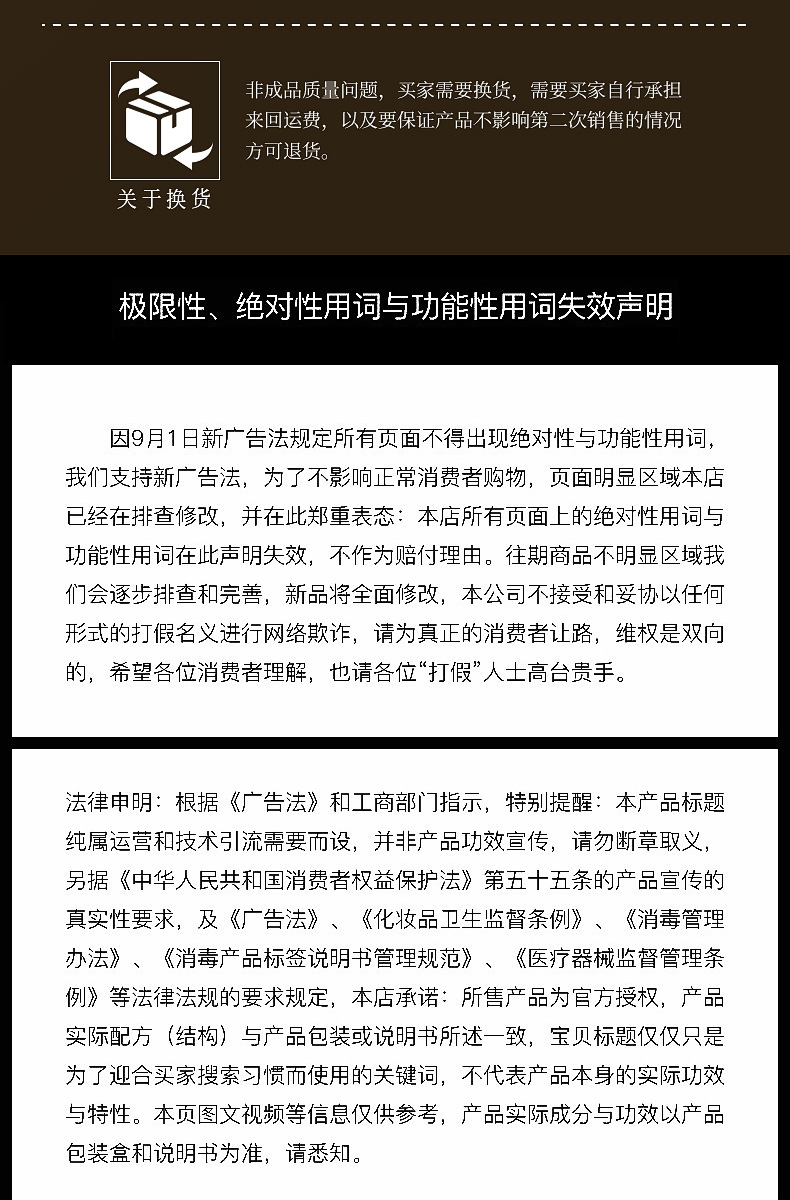 关于换货

非成品质量问题，买家需要换货，需要买家自行承担来回运费，以及要保证产品不影响第二次销售的情况方可退货。

极限性、绝对性用词与功能性用词失效声明

因9月1日新广告法规定所有页面不得出现绝对性与功能性用词，我们支持新广告法，为了不影响正常消费者购物，页面明显区域本店已经在排查修改，并在此郑重表态：本店所有页面上的绝对性用词与功能性用词在此声明失效，不作为赔付理由。往期商品不明显区域我们会逐步排查和完善，新品将全面修改，本公司不接受和妥协以任何形式的打假名义进行网络欺诈，请为真正的消费者让路，维权是双向的，希望各位消费者理解，也请各位“打假”人士高台贵手。

法律申明：根据《广告法》和工商部门指示，特别提醒：本产品标题纯属运营和技术引流需要而设，并非产品功效宣传，请勿断章取义，另据《中华人民共和国消费者权益保护法》第五十五条的产品宣传的真实性要求，及《广告法》、《化妆品卫生监督条例》、《消毒管理办法》、《消毒产品标签说明书管理规范》、《医疗器械监督管理条例》等法律法规的要求规定，本店承诺：所售产品为官方授权，产品实际配方（结构）与产品包装或说明书所述一致，宝贝标题仅仅只是为了迎合买家搜索习惯而使用的关键词，不代表产品本身的实际功效与特性。本页图文视频等信息仅供参考，产品实际成分与功效以产品包装盒和说明书为准，请悉知。